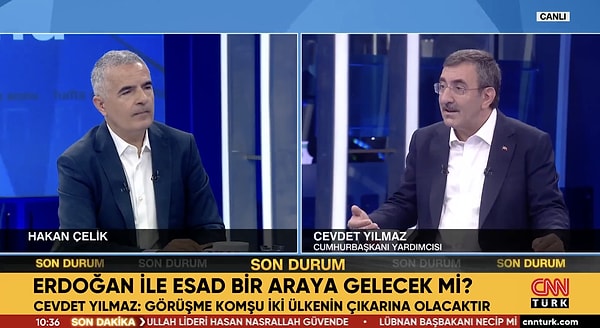 CANLI

HAKAN ÇELİK

CEVDET YILMAZ
CUMHURBAŞKANI YARDIMCISI

SON DURUM SON DURUM SON DURUM SON DURUM SON DURUM

ERDOĞAN İLE ESAD BİR ARAYA GELECEK Mİ?
CEVDET YILMAZ: GÖRÜŞME KOMŞU İKİ ÜLKENİN ÇIKARINA OLACAKTIR

CNN TÜRK

10:36 SON DAKİKA ULLAH LİDERİ HASAN NASRALLAH GÜVENDE • LÜBNAN BAŞBAKANI NECİP Mİ cnnturk.com